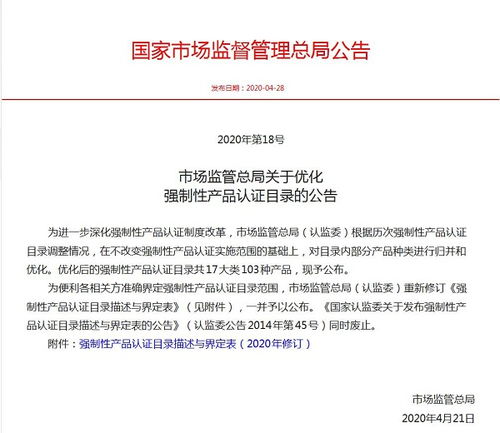 国家市场监督管理总局公告

发布日期：2020-04-28

2020年第18号

市场监管总局关于优化
强制性产品认证目录的公告

为进一步深化强制性产品认证制度改革，市场监管总局（认监委）根据历次强制性产品认证目录调整情况，在不改变强制性产品认证实施范围的基础上，对目录内部分产品种类进行归并和优化。优化后的强制性产品认证目录共17大类103种产品，现予公布。

为便利各相关方准确界定强制性产品认证目录范围，市场监管总局（认监委）重新修订《强制性产品认证目录描述与界定表》（见附件），一并予以公布。《国家认监委关于发布强制性产品认证目录描述与界定表的公告》（认监委公告2014年第45号）同时废止。

附件：强制性产品认证目录描述与界定表（2020年修订）

市场监管总局

2020年4月21日